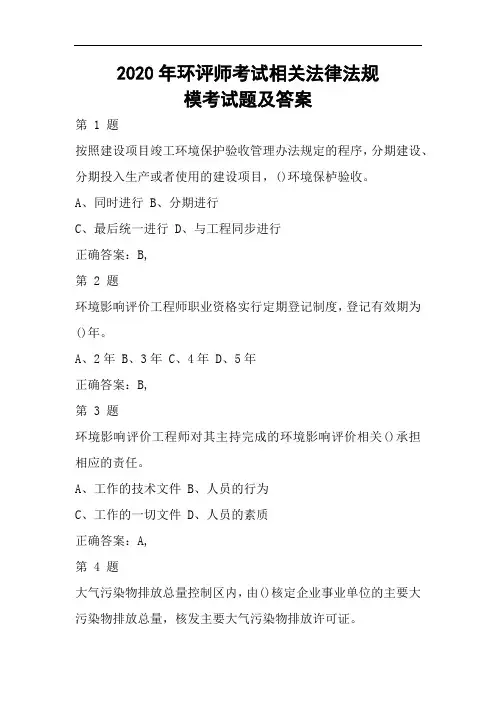 2020 年环评师考试相关法律法规
模考试题及答案

第 1 题

按照建设项目竣工环境保护验收管理办法规定的程序，分期建设、分期投入生产或者使用的建设项目，()环境保护验收。

A、同时进行 B、分期进行

C、最后统一进行 D、与工程同步进行

正确答案：B,

第 2 题

环境影响评价工程师职业资格实行定期登记制度，登记有效期为()年。

A、2 年 B、3 年 C、4 年 D、5 年

正确答案：B,

第 3 题

环境影响评价工程师对其主持完成的环境影响评价相关()承担相应的责任。

A、工作的技术文件 B、人员的行为

C、工作的一切文件 D、人员的素质

正确答案：A,

第 4 题

大气污染物排放总量控制区内，由()核定企业事业单位的主要大污染物排放总量，核发主要大气污染物排放许可证。